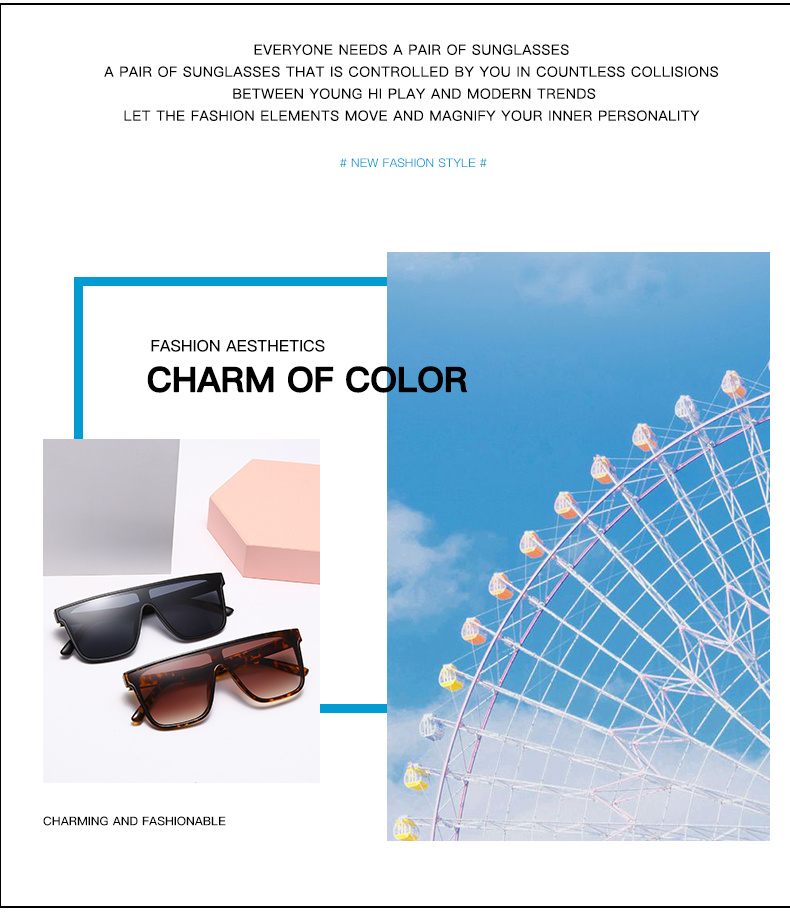 EVERYONE NEEDS A PAIR OF SUNGLASSES
A PAIR OF SUNGLASSES THAT IS CONTROLLED BY YOU IN COUNTLESS COLLISIONS
BETWEEN YOUNG HI PLAY AND MODERN TRENDS
LET THE FASHION ELEMENTS MOVE AND MAGNIFY YOUR INNER PERSONALITY

# NEW FASHION STYLE #

FASHION AESTHETICS
CHARM OF COLOR

CHARMING AND FASHIONABLE